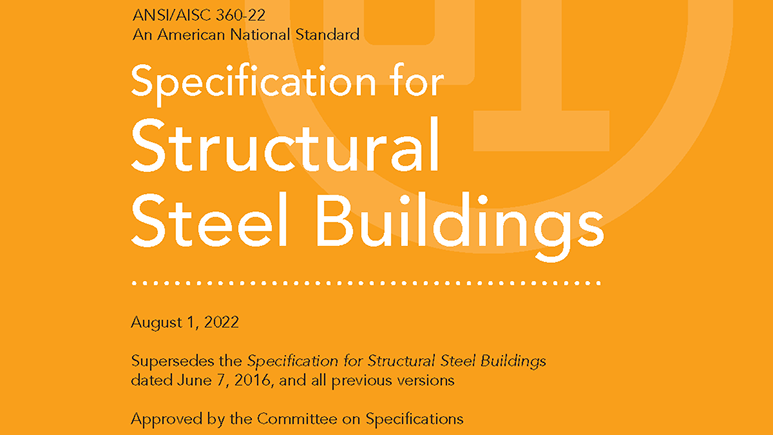 ANSI/AISC 360-22
An American National Standard

Specification for
Structural
Steel Buildings

August 1, 2022

Supersedes the Specification for Structural Steel Buildings dated June 7, 2016, and all previous versions

Approved by the Committee on Specifications